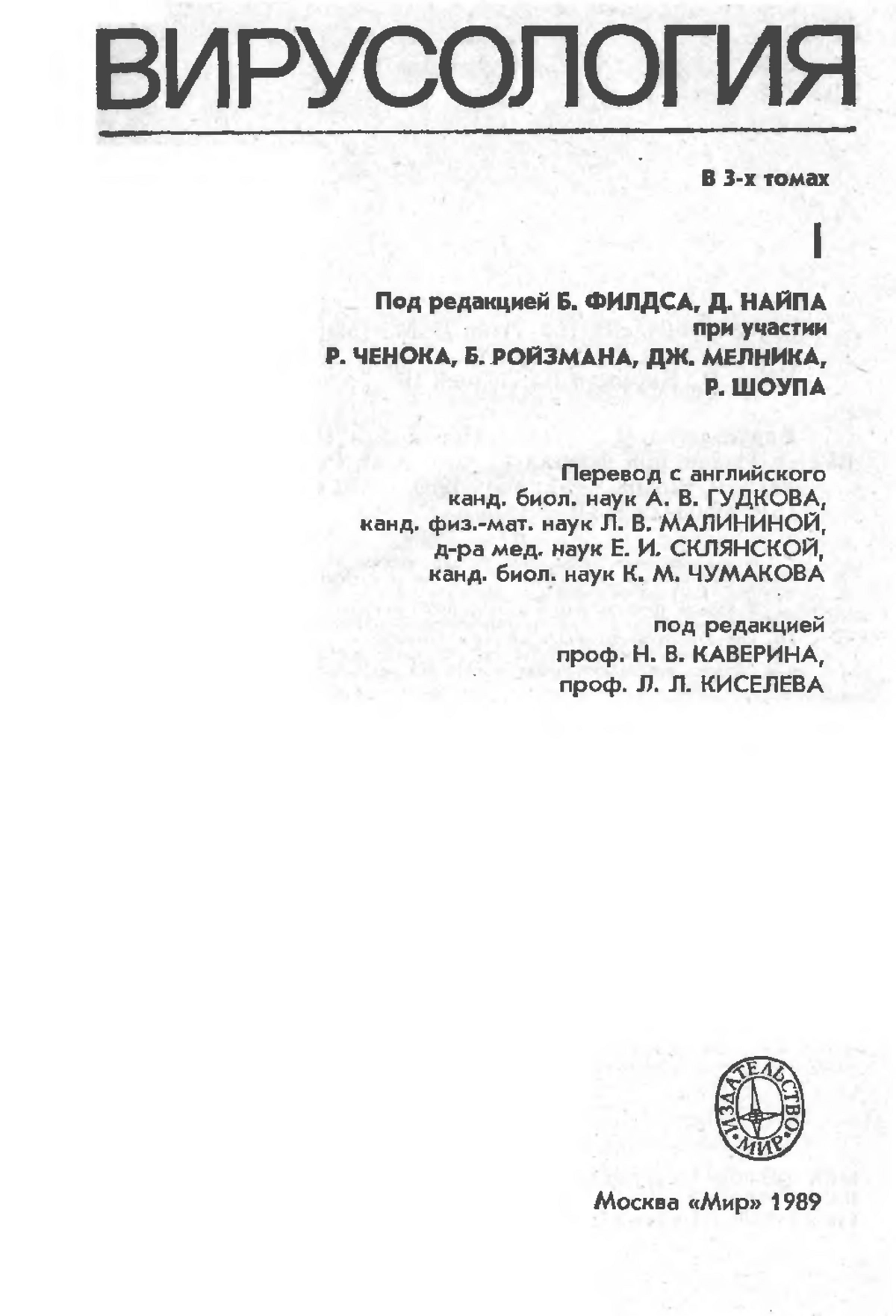 ВИРУСОЛОГИЯ

В 3-х томах

I

Под редакцией Б. ФИЛДСА, Д. НАЙПА
при участии
Р. ЧЕНОКА, Б. РОЙЗМАНА, ДЖ. МЕЛНИКА,
Р. ШОУПА

Перевод с английского
канд. биол. наук А. В. ГУДКОВА,
канд. физ.-мат. наук Л. В. МАЛИНИНОЙ,
д-ра мед. наук Е. И. СКЛЯНСКОЙ,
канд. биол. наук К. М. ЧУМАКОВА

под редакцией
проф. Н. В. КАВЕРИНА,
проф. Л. Л. КИСЕЛЕВА

ИЗДАТЕЛЬСТВО «МИР»

Москва «Мир» 1989